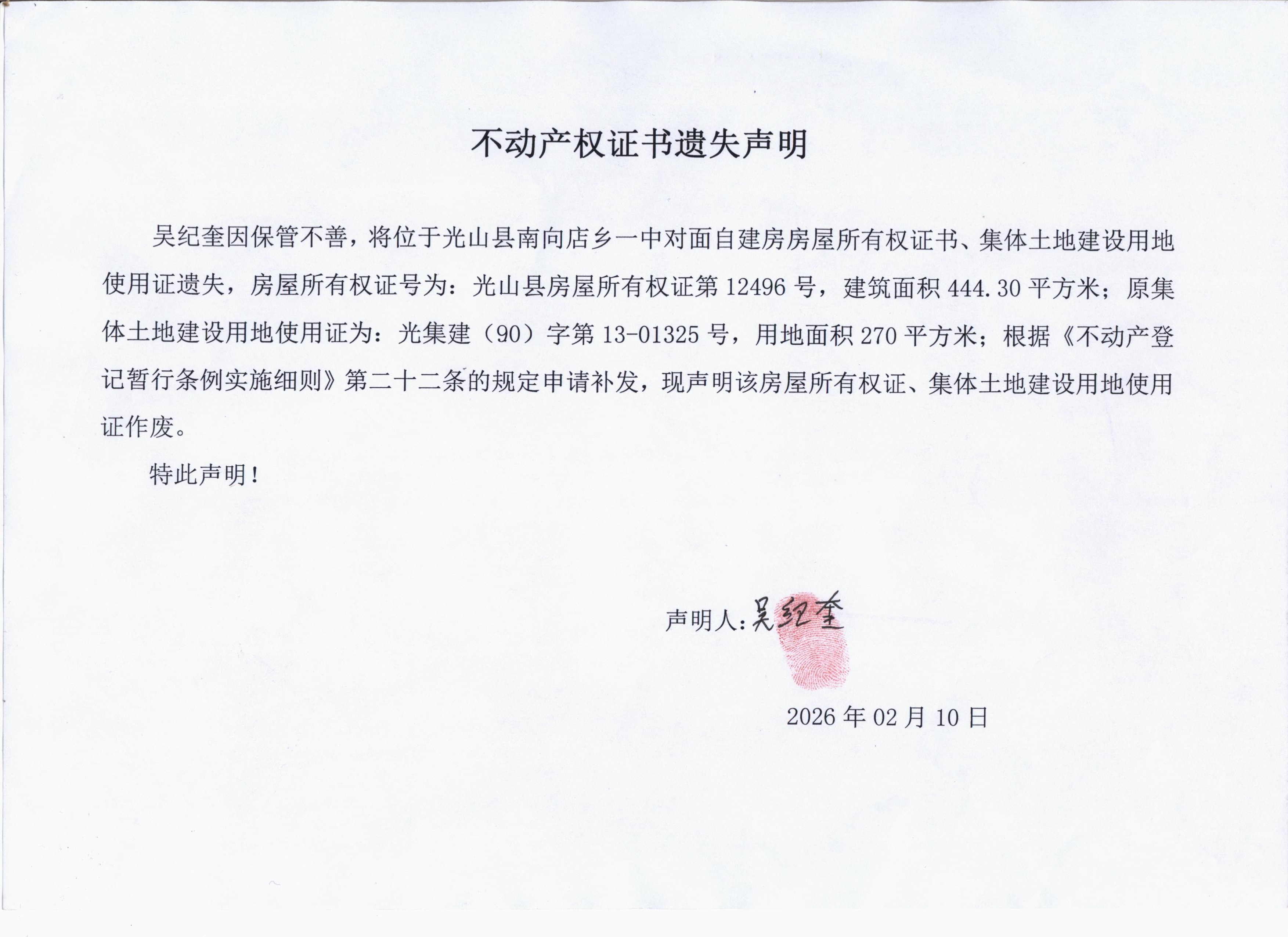 不动产权证书遗失声明

吴纪奎因保管不善，将位于光山县南向店乡一中对面自建房房屋所有权证书、集体土地建设用地使用证遗失，房屋所有权证号为：光山县房屋所有权证第 12496 号，建筑面积 444.30 平方米；原集体土地建设用地使用证为：光集建（90）字第 13-01325 号，用地面积 270 平方米；根据《不动产登记暂行条例实施细则》第二十二条的规定申请补发，现声明该房屋所有权证、集体土地建设用地使用证作废。

特此声明！

声明人：吴纪奎

2026 年 02 月 10 日